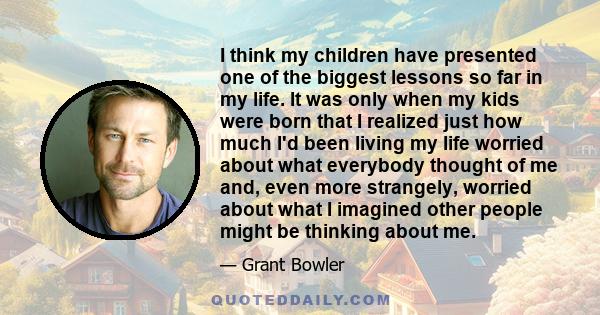 I think my children have presented one of the biggest lessons so far in my life. It was only when my kids were born that I realized just how much I'd been living my life worried about what everybody thought of me and, even more strangely, worried about what I imagined other people might be thinking about me.

— Grant Bowler

QUOTEDDAILY.COM